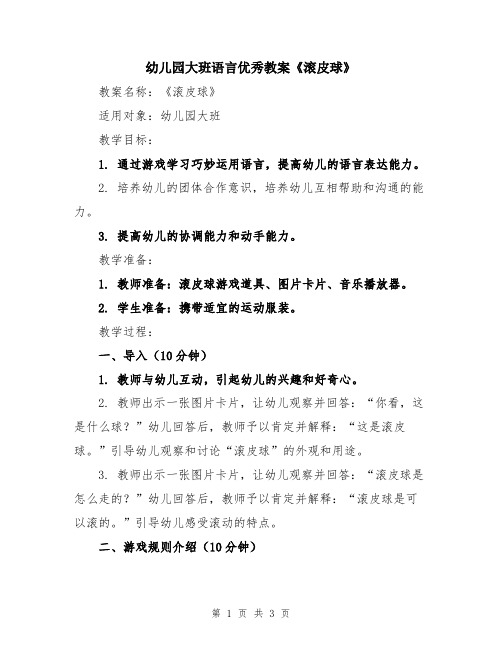 幼儿园大班语言优秀教案《滚皮球》

教案名称：《滚皮球》

适用对象：幼儿园大班

教学目标：

1. 通过游戏学习巧妙运用语言，提高幼儿的语言表达能力。

2. 培养幼儿的团体合作意识，培养幼儿互相帮助和沟通的能力。

3. 提高幼儿的协调能力和动手能力。

教学准备：

1. 教师准备：滚皮球游戏道具、图片卡片、音乐播放器。

2. 学生准备：携带适宜的运动服装。

教学过程：

一、导入（10分钟）

1. 教师与幼儿互动，引起幼儿的兴趣和好奇心。

2. 教师出示一张图片卡片，让幼儿观察并回答：“你看，这是什么球？”幼儿回答后，教师予以肯定并解释：“这是滚皮球。”引导幼儿观察和讨论“滚皮球”的外观和用途。

3. 教师出示一张图片卡片，让幼儿观察并回答：“滚皮球是怎么走的？”幼儿回答后，教师予以肯定并解释：“滚皮球是可以滚的。”引导幼儿感受滚动的特点。

二、游戏规则介绍（10分钟）

第 1 页 共 3 页